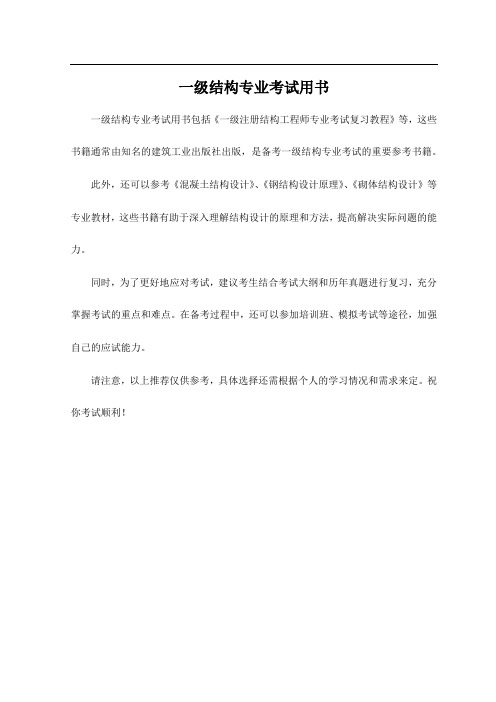 一级结构专业考试用书

一级结构专业考试用书包括《一级注册结构工程师专业考试复习教程》等，这些书籍通常由知名的建筑工业出版社出版，是备考一级结构专业考试的重要参考书籍。

此外，还可以参考《混凝土结构设计》、《钢结构设计原理》、《砌体结构设计》等专业教材，这些书籍有助于深入理解结构设计的原理和方法，提高解决实际问题的能力。

同时，为了更好地应对考试，建议考生结合考试大纲和历年真题进行复习，充分掌握考试的重点和难点。在备考过程中，还可以参加培训班、模拟考试等途径，加强自己的应试能力。

请注意，以上推荐仅供参考，具体选择还需根据个人的学习情况和需求来定。祝你考试顺利！